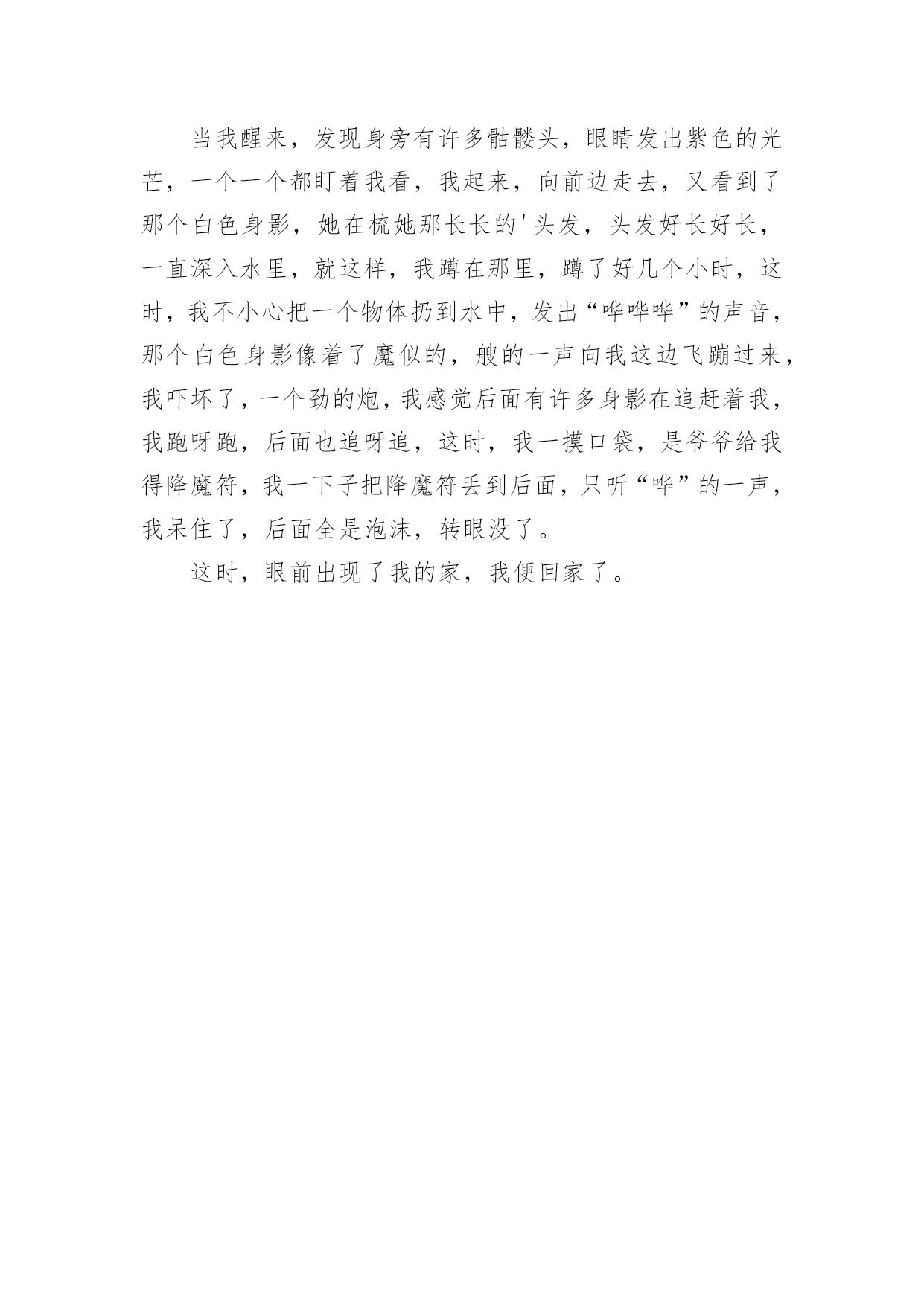 当我醒来，发现身旁有许多骷髅头，眼睛发出紫色的光芒，一个一个都盯着我看，我起来，向前边走去，又看到了那个白色身影，她在梳她那长长的'头发，头发好长好长，一直深入水里，就这样，我蹲在那里，蹲了好几个小时，这时，我不小心把一个物体扔到水中，发出“哗哗哗”的声音，那个白色身影像着了魔似的，艘的一声向我这边飞蹦过来，我吓坏了，一个劲的炮，我感觉后面有许多身影在追赶着我，我跑呀跑，后面也追呀追，这时，我一摸口袋，是爷爷给我得降魔符，我一下子把降魔符丢到后面，只听“哗”的一声，我呆住了，后面全是泡沫，转眼没了。

这时，眼前出现了我的家，我便回家了。